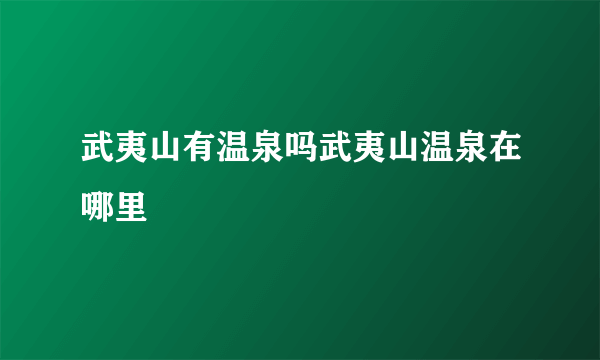 武夷山有温泉吗武夷山温泉在哪里